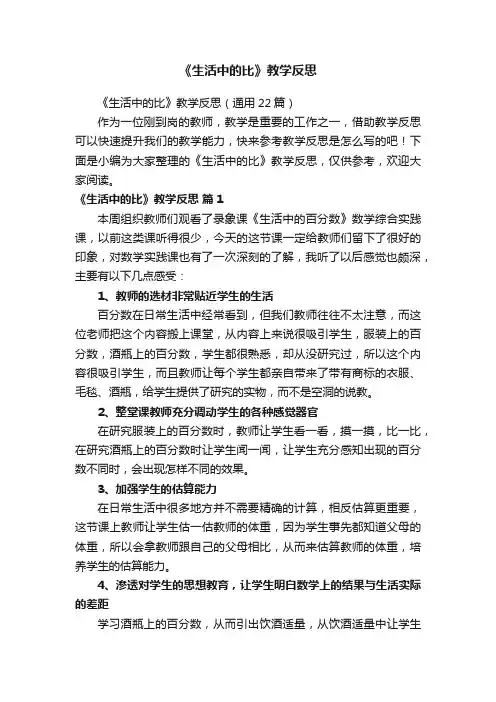 《生活中的比》教学反思

《生活中的比》教学反思（通用 22 篇）

作为一位刚到岗的教师，教学是重要的工作之一，借助教学反思可以快速提升我们的教学能力，快来参考教学反思是怎么写的吧！下面是小编为大家整理的《生活中的比》教学反思，仅供参考，欢迎大家阅读。

《生活中的比》教学反思 篇 1

本周组织教师们观看了录象课《生活中的百分数》数学综合实践课，以前这类课听得很少，今天的这节课一定给教师们留下了很好的印象，对数学实践课也有了一次深刻的了解，我听了以后感觉也颇深，主要有以下几点感受：

1、教师的选材非常贴近学生的生活

百分数在日常生活中经常看到，但我们教师往往不太注意，而这位老师把这个内容搬上课堂，从内容上来说很吸引学生，服装上的百分数，酒瓶上的百分数，学生都很熟悉，却从没研究过，所以这个内容很吸引学生，而且教师让每个学生都亲自带来了带有商标的衣服、毛毯、酒瓶，给学生提供了研究的实物，而不是空洞的说教。

2、整堂课教师充分调动学生的各种感觉器官

在研究服装上的百分数时，教师让学生看一看，摸一摸，比一比，在研究酒瓶上的百分数时让学生闻一闻，让学生充分感知出现的百分数不同时，会出现怎样不同的效果。

3、加强学生的估算能力

在日常生活中很多地方并不需要精确的计算，相反估算更重要，这节课上教师让学生估一估教师的体重，因为学生事先都知道父母的体重，所以会拿教师跟自己的父母相比，从而来估算教师的体重，培养学生的估算能力。

4、渗透对学生的思想教育，让学生明白数学上的结果与生活实际的差距

学习酒瓶上的百分数，从而引出饮酒适量，从饮酒适量中让学生